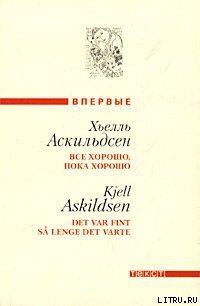 ВПЕРВЫЕ

Хьелль Аскильдсен

ВСЕ ХОРОШО, ПОКА ХОРОШО

Kjell Askildsen

DET VAR FINT SÅ LENGE DET VARTE

текст

LITRU.RU